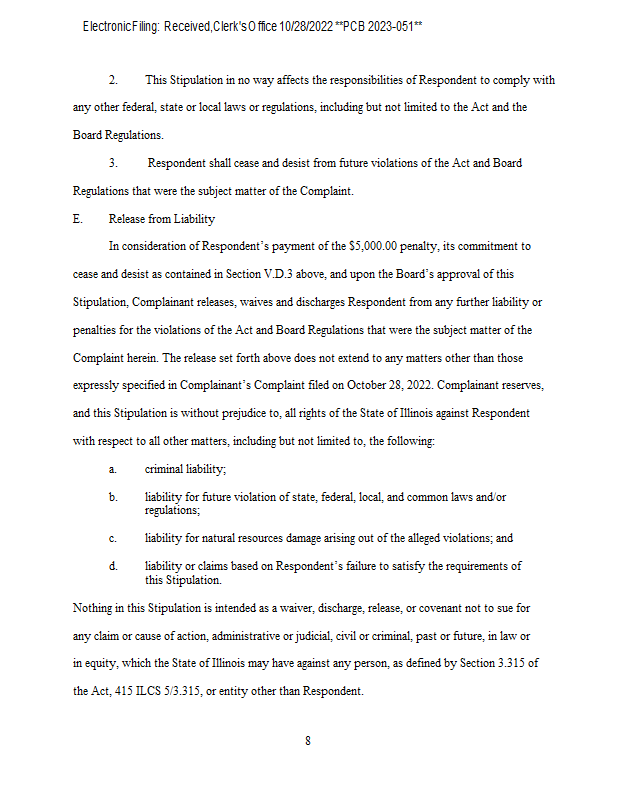 Electronic Filing: Received, Clerk's Office 10/28/2022 **PCB 2023-051**

2. This Stipulation in no way affects the responsibilities of Respondent to comply with any other federal, state or local laws or regulations, including but not limited to the Act and the Board Regulations.

3. Respondent shall cease and desist from future violations of the Act and Board Regulations that were the subject matter of the Complaint.

E. Release from Liability

In consideration of Respondent's payment of the $5,000.00 penalty, its commitment to cease and desist as contained in Section V.D.3 above, and upon the Board's approval of this Stipulation, Complainant releases, waives and discharges Respondent from any further liability or penalties for the violations of the Act and Board Regulations that were the subject matter of the Complaint herein. The release set forth above does not extend to any matters other than those expressly specified in Complainant's Complaint filed on October 28, 2022. Complainant reserves, and this Stipulation is without prejudice to, all rights of the State of Illinois against Respondent with respect to all other matters, including but not limited to, the following:

a. criminal liability;

b. liability for future violation of state, federal, local, and common laws and/or regulations;

c. liability for natural resources damage arising out of the alleged violations; and

d. liability or claims based on Respondent's failure to satisfy the requirements of this Stipulation.

Nothing in this Stipulation is intended as a waiver, discharge, release, or covenant not to sue for any claim or cause of action, administrative or judicial, civil or criminal, past or future, in law or in equity, which the State of Illinois may have against any person, as defined by Section 3.315 of the Act, 415 ILCS 5/3.315, or entity other than Respondent.

8